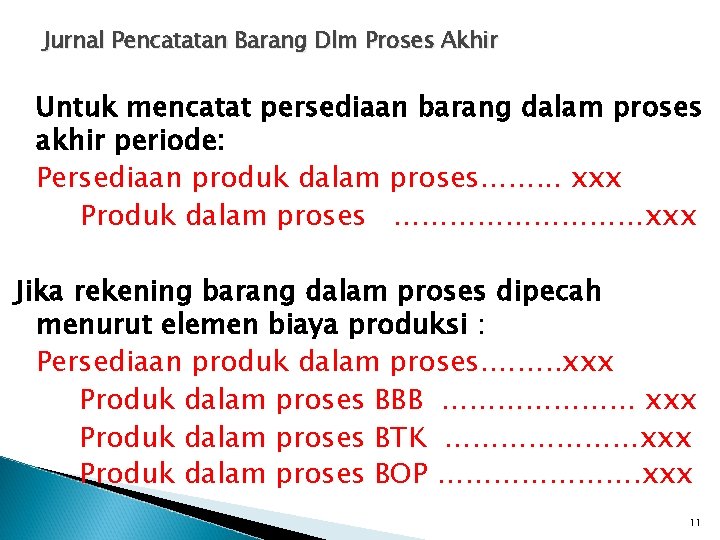 Jurnal Pencatatan Barang Dlm Proses Akhir

Untuk mencatat persediaan barang dalam proses akhir periode:

Persediaan produk dalam proses xxx

Produk dalam proses xxx

Jika rekening barang dalam proses dipecah menurut elemen biaya produksi :

Persediaan produk dalam proses xxx

Produk dalam proses BBB xxx

Produk dalam proses BTK xxx

Produk dalam proses BOP xxx

11